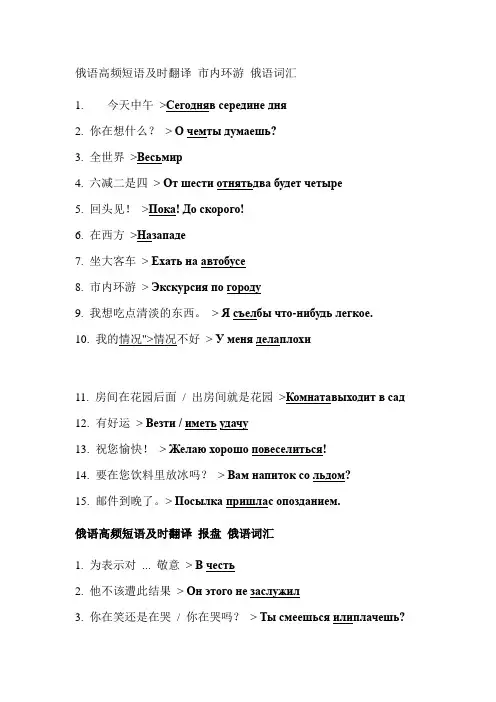 俄语高频短语及时翻译 市内环游 俄语词汇

1. 今天中午 >Сегодняв середине дня

2. 你在想什么？ > О чемты думаешь?

3. 全世界 >Весьмир

4. 六减二是四 > От шести отнятьдва будет четыре

5. 回头见！ >Пока! До скорого!

6. 在西方 >Назападе

7. 坐大客车 > Ехать на автобусе

8. 市内环游 > Экскурсия по городу

9. 我想吃点清淡的东西。 > Я съелбы что-нибудь легкое.

10. 我的情况">情况不好 > У меня делаплохи

11. 房间在花园后面 / 出房间就是花园 >Комнатавыходит в сад

12. 有好运 > Везти / иметь удачу

13. 祝您愉快！ > Желаю хорошо повеселиться!

14. 要在您饮料里放冰吗？ > Вам напиток со льдом?

15. 邮件到晚了。> Посылка пришлас опозданием.

俄语高频短语及时翻译 报盘 俄语词汇

1. 为表示对 ... 敬意 > В честь

2. 他不该遭此结果 > Он этого не заслужил

3. 你在笑还是在哭 / 你在哭吗？ > Ты смеешься илиплачешь?